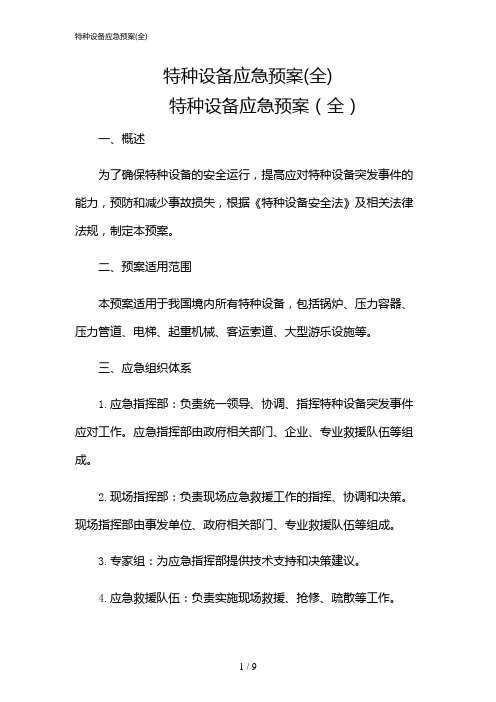 特种设备应急预案(全)

特种设备应急预案(全)

特种设备应急预案（全）

一、概述

为了确保特种设备的安全运行，提高应对特种设备突发事件的能力，预防和减少事故损失，根据《特种设备安全法》及相关法律法规，制定本预案。

二、预案适用范围

本预案适用于我国境内所有特种设备，包括锅炉、压力容器、压力管道、电梯、起重机械、客运索道、大型游乐设施等。

三、应急组织体系

1. 应急指挥部：负责统一领导、协调、指挥特种设备突发事件应对工作。应急指挥部由政府相关部门、企业、专业救援队伍等组成。

2. 现场指挥部：负责现场应急救援工作的指挥、协调和决策。现场指挥部由事发单位、政府相关部门、专业救援队伍等组成。

3. 专家组：为应急指挥部提供技术支持和决策建议。

4. 应急救援队伍：负责实施现场救援、抢修、疏散等工作。

1 / 9